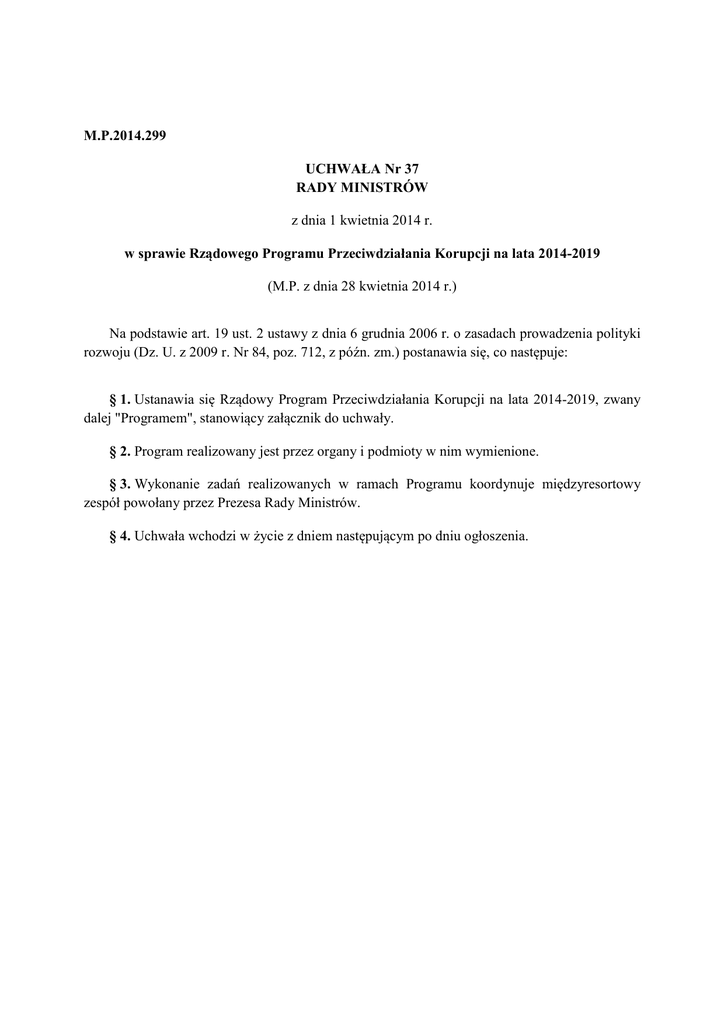 M.P.2014.299

UCHWAŁA Nr 37
RADY MINISTRÓW

z dnia 1 kwietnia 2014 r.

w sprawie Rządowego Programu Przeciwdziałania Korupcji na lata 2014-2019

(M.P. z dnia 28 kwietnia 2014 r.)

Na podstawie art. 19 ust. 2 ustawy z dnia 6 grudnia 2006 r. o zasadach prowadzenia polityki rozwoju (Dz. U. z 2009 r. Nr 84, poz. 712, z późn. zm.) postanawia się, co następuje:

§ 1. Ustanawia się Rządowy Program Przeciwdziałania Korupcji na lata 2014-2019, zwany dalej "Programem", stanowiący załącznik do uchwały.

§ 2. Program realizowany jest przez organy i podmioty w nim wymienione.

§ 3. Wykonanie zadań realizowanych w ramach Programu koordynuje międzyresortowy zespół powołany przez Prezesa Rady Ministrów.

§ 4. Uchwała wchodzi w życie z dniem następującym po dniu ogłoszenia.